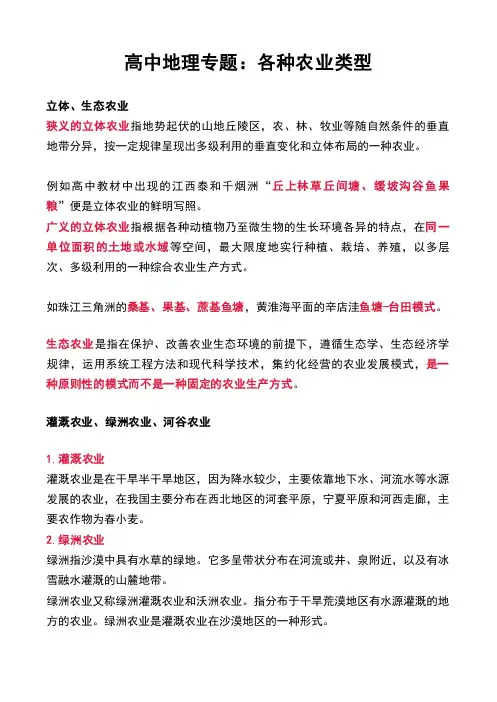 高中地理专题：各种农业类型

立体、生态农业
狭义的立体农业指地势起伏的山地丘陵区，农、林、牧业等随自然条件的垂直地带分异，按一定规律呈现出多级利用的垂直变化和立体布局的一种农业。

例如高中教材中出现的江西泰和千烟洲“丘上林草丘间塘、缓坡沟谷鱼果粮”便是立体农业的鲜明写照。
广义的立体农业指根据各种动植物乃至微生物的生长环境各异的特点，在同一单位面积的土地或水域等空间，最大限度地实行种植、栽培、养殖，以多层次、多级利用的一种综合农业生产方式。

如珠江三角洲的桑基、果基、蔗基鱼塘，黄淮海平面的辛店洼鱼塘-台田模式。

生态农业是指在保护、改善农业生态环境的前提下，遵循生态学、生态经济学规律，运用系统工程方法和现代科学技术，集约化经营的农业发展模式，是一种原则性的模式而不是一种固定的农业生产方式。

灌溉农业、绿洲农业、河谷农业

1. 灌溉农业
灌溉农业是在干旱半干旱地区，因为降水较少，主要依靠地下水、河流水等水源发展的农业，在我国主要分布在西北地区的河套平原，宁夏平原和河西走廊，主要农作物为春小麦。
2. 绿洲农业
绿洲指沙漠中具有水草的绿地。它多呈带状分布在河流或井、泉附近，以及有冰雪融水灌溉的山麓地带。
绿洲农业又称绿洲灌溉农业和沃洲农业。指分布于干旱荒漠地区有水源灌溉的地方的农业。绿洲农业是灌溉农业在沙漠地区的一种形式。